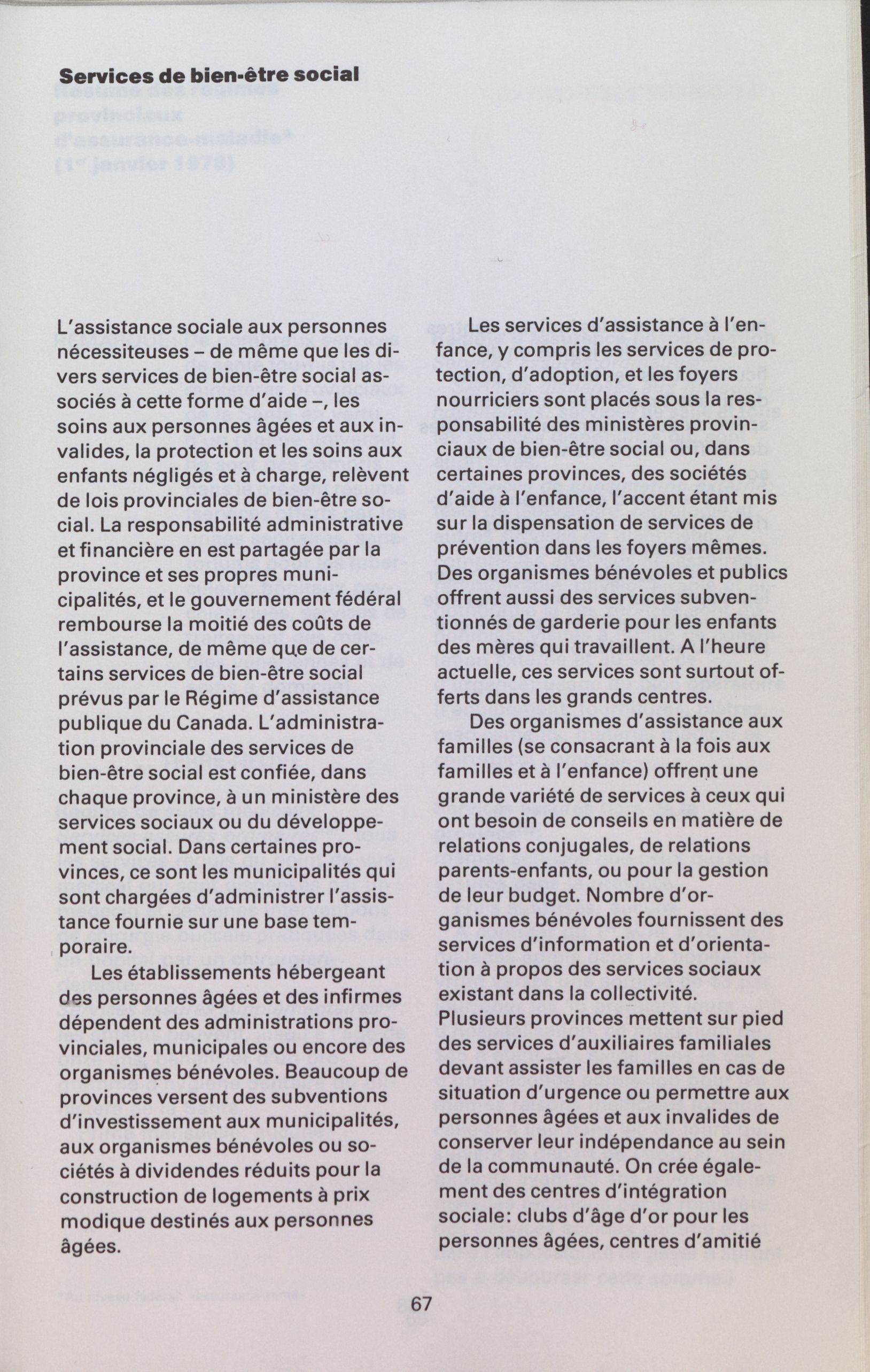 Services de bien-être social

L'assistance sociale aux personnes nécessiteuses – de même que les divers services de bien-être social associés à cette forme d'aide –, les soins aux personnes âgées et aux invalides, la protection et les soins aux enfants négligés et à charge, relèvent de lois provinciales de bien-être social. La responsabilité administrative et financière en est partagée par la province et ses propres municipalités, et le gouvernement fédéral rembourse la moitié des coûts de l'assistance, de même que de certains services de bien-être social prévus par le Régime d'assistance publique du Canada. L'administration provinciale des services de bien-être social est confiée, dans chaque province, à un ministère des services sociaux ou du développement social. Dans certaines provinces, ce sont les municipalités qui sont chargées d'administrer l'assistance fournie sur une base temporaire.

Les établissements hébergeant des personnes âgées et des infirmes dépendent des administrations provinciales, municipales ou encore des organismes bénévoles. Beaucoup de provinces versent des subventions d'investissement aux municipalités, aux organismes bénévoles ou sociétés à dividendes réduits pour la construction de logements à prix modique destinés aux personnes âgées.

Les services d'assistance à l'enfance, y compris les services de protection, d'adoption, et les foyers nourriciers sont placés sous la responsabilité des ministères provinciaux de bien-être social ou, dans certaines provinces, des sociétés d'aide à l'enfance, l'accent étant mis sur la dispensation de services de prévention dans les foyers mêmes. Des organismes bénévoles et publics offrent aussi des services subventionnés de garderie pour les enfants des mères qui travaillent. A l'heure actuelle, ces services sont surtout offerts dans les grands centres.

Des organismes d'assistance aux familles (se consacrant à la fois aux familles et à l'enfance) offrent une grande variété de services à ceux qui ont besoin de conseils en matière de relations conjugales, de relations parents-enfants, ou pour la gestion de leur budget. Nombre d'organismes bénévoles fournissent des services d'information et d'orientation à propos des services sociaux existant dans la collectivité. Plusieurs provinces mettent sur pied des services d'auxiliaires familiales devant assister les familles en cas de situation d'urgence ou permettre aux personnes âgées et aux invalides de conserver leur indépendance au sein de la communauté. On crée également des centres d'intégration sociale: clubs d'âge d'or pour les personnes âgées, centres d'amitié

67